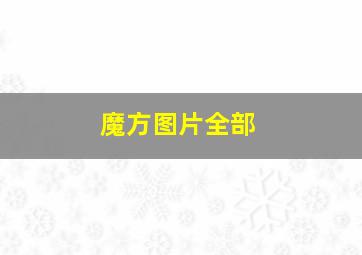 魔方图片全部